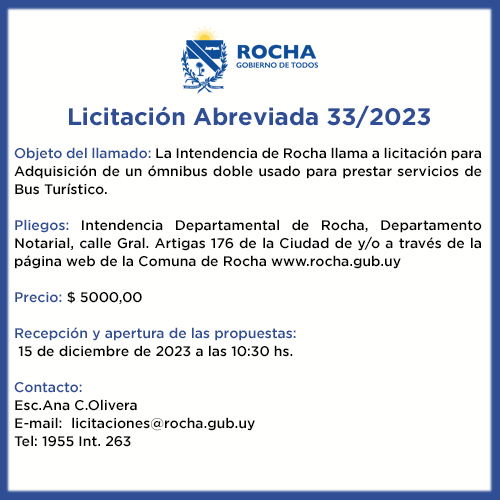 ROCHA
GOBIERNO DE TODOS

Licitación Abreviada 33/2023

Objeto del llamado: La Intendencia de Rocha llama a licitación para Adquisición de un ómnibus doble usado para prestar servicios de Bus Turístico.

Pliegos: Intendencia Departamental de Rocha, Departamento Notarial, calle Gral. Artigas 176 de la Ciudad de y/o a través de la página web de la Comuna de Rocha www.rocha.gub.uy

Precio: $ 5000,00

Recepción y apertura de las propuestas:
15 de diciembre de 2023 a las 10:30 hs.

Contacto:
Esc.Ana C.Olivera
E-mail: licitaciones@rocha.gub.uy
Tel: 1955 Int. 263